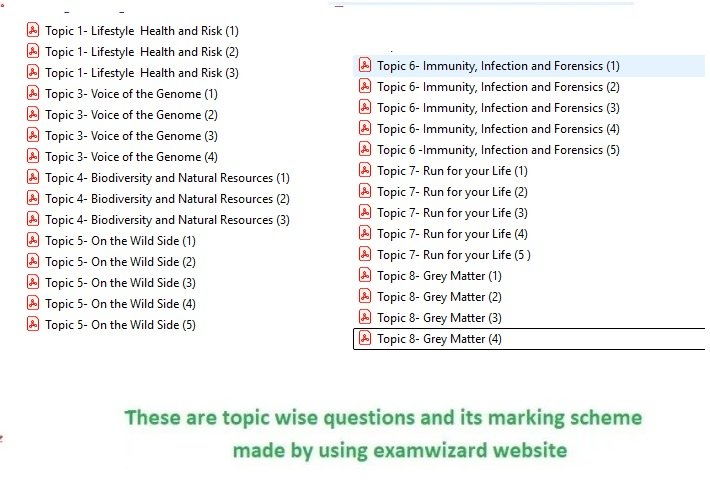 Topic 1- Lifestyle Health and Risk (1)
Topic 1- Lifestyle Health and Risk (2)
Topic 1- Lifestyle Health and Risk (3)
Topic 3- Voice of the Genome (1)
Topic 3- Voice of the Genome (2)
Topic 3- Voice of the Genome (3)
Topic 3- Voice of the Genome (4)
Topic 4- Biodiversity and Natural Resources (1)
Topic 4- Biodiversity and Natural Resources (2)
Topic 4- Biodiversity and Natural Resources (3)
Topic 5- On the Wild Side (1)
Topic 5- On the Wild Side (2)
Topic 5- On the Wild Side (3)
Topic 5- On the Wild Side (4)
Topic 5- On the Wild Side (5)

Topic 6- Immunity, Infection and Forensics (1)
Topic 6- Immunity, Infection and Forensics (2)
Topic 6- Immunity, Infection and Forensics (3)
Topic 6- Immunity, Infection and Forensics (4)
Topic 6 -Immunity, Infection and Forensics (5)
Topic 7- Run for your Life (1)
Topic 7- Run for your Life (2)
Topic 7- Run for your Life (3)
Topic 7- Run for your Life (4)
Topic 7- Run for your Life (5 )
Topic 8- Grey Matter (1)
Topic 8- Grey Matter (2)
Topic 8- Grey Matter (3)
Topic 8- Grey Matter (4)

These are topic wise questions and its marking scheme made by using examwizard website